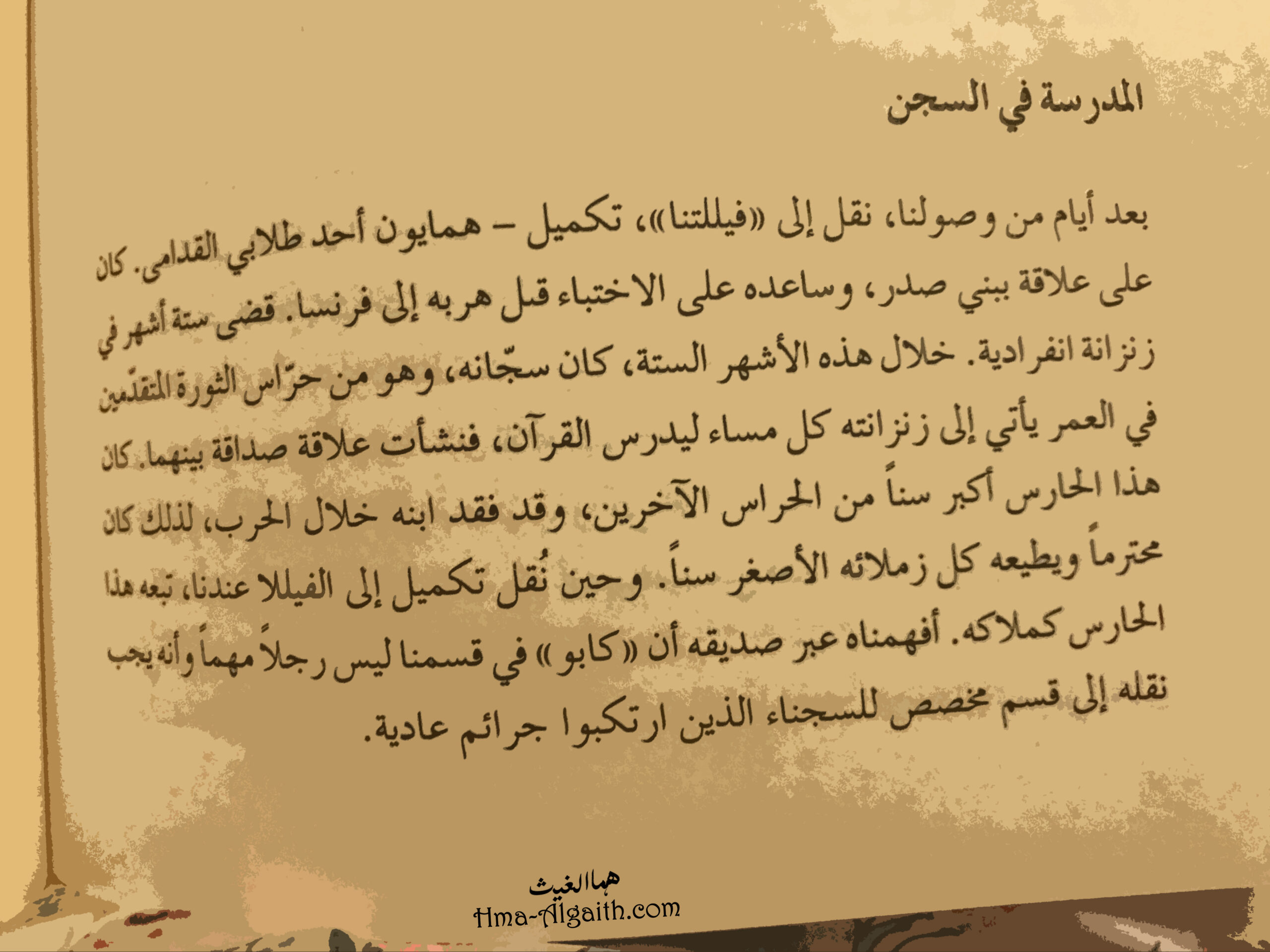 المدرسة في السجن

بعد أيام من وصولنا، نقل إلى «فيللتنا»، تكميل - همايون أحد طلابي القدامى. كان على علاقة ببني صدر، وساعده على الاختباء قبل هربه إلى فرنسا. قضى ستة أشهر في زنزانة انفرادية. خلال هذه الأشهر الستة، كان سجّانه، وهو من حرّاس الثورة المتقدّمين في العمر يأتي إلى زنزانته كل مساء ليدرس القرآن، فنشأت علاقة صداقة بينهما. كان هذا الحارس أكبر سناً من الحراس الآخرين، وقد فقد ابنه خلال الحرب، لذلك كان محترماً ويطيعه كل زملائه الأصغر سناً. وحين نُقل تكميل إلى الفيللا عندنا، تبعه هذا الحارس كملاكه. أفهمناه عبر صديقه أن «كابو» في قسمنا ليس رجلاً مهماً وأنه يجب نقله إلى قسم مخصص للسجناء الذين ارتكبوا جرائم عادية.

هما الغيث
Hma-Algaith.com